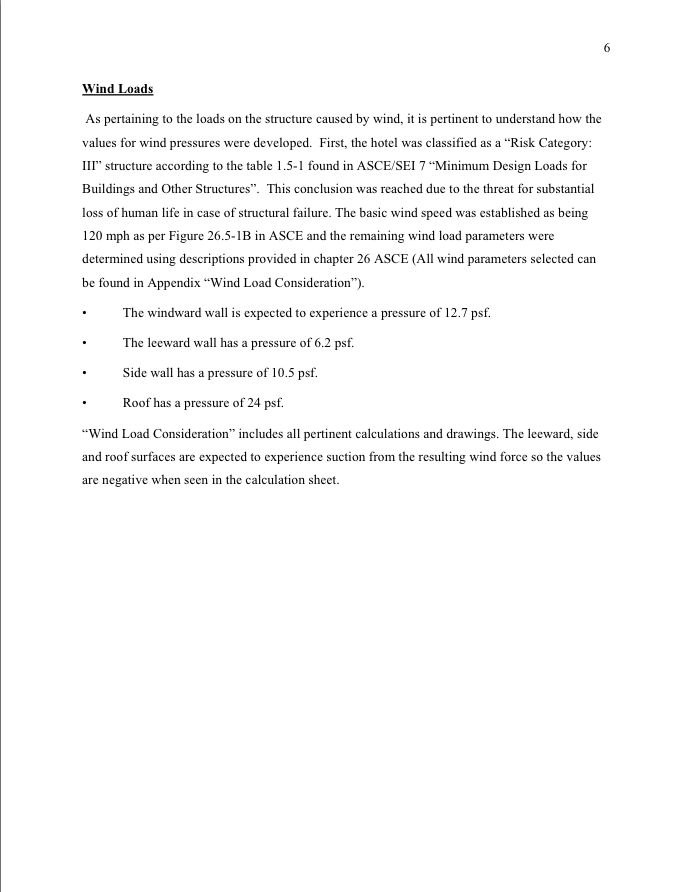 6

Wind Loads

As pertaining to the loads on the structure caused by wind, it is pertinent to understand how the values for wind pressures were developed. First, the hotel was classified as a “Risk Category: III” structure according to the table 1.5-1 found in ASCE/SEI 7 “Minimum Design Loads for Buildings and Other Structures”. This conclusion was reached due to the threat for substantial loss of human life in case of structural failure. The basic wind speed was established as being 120 mph as per Figure 26.5-1B in ASCE and the remaining wind load parameters were determined using descriptions provided in chapter 26 ASCE (All wind parameters selected can be found in Appendix “Wind Load Consideration”).

• The windward wall is expected to experience a pressure of 12.7 psf.

• The leeward wall has a pressure of 6.2 psf.

• Side wall has a pressure of 10.5 psf.

• Roof has a pressure of 24 psf.

“Wind Load Consideration” includes all pertinent calculations and drawings. The leeward, side and roof surfaces are expected to experience suction from the resulting wind force so the values are negative when seen in the calculation sheet.